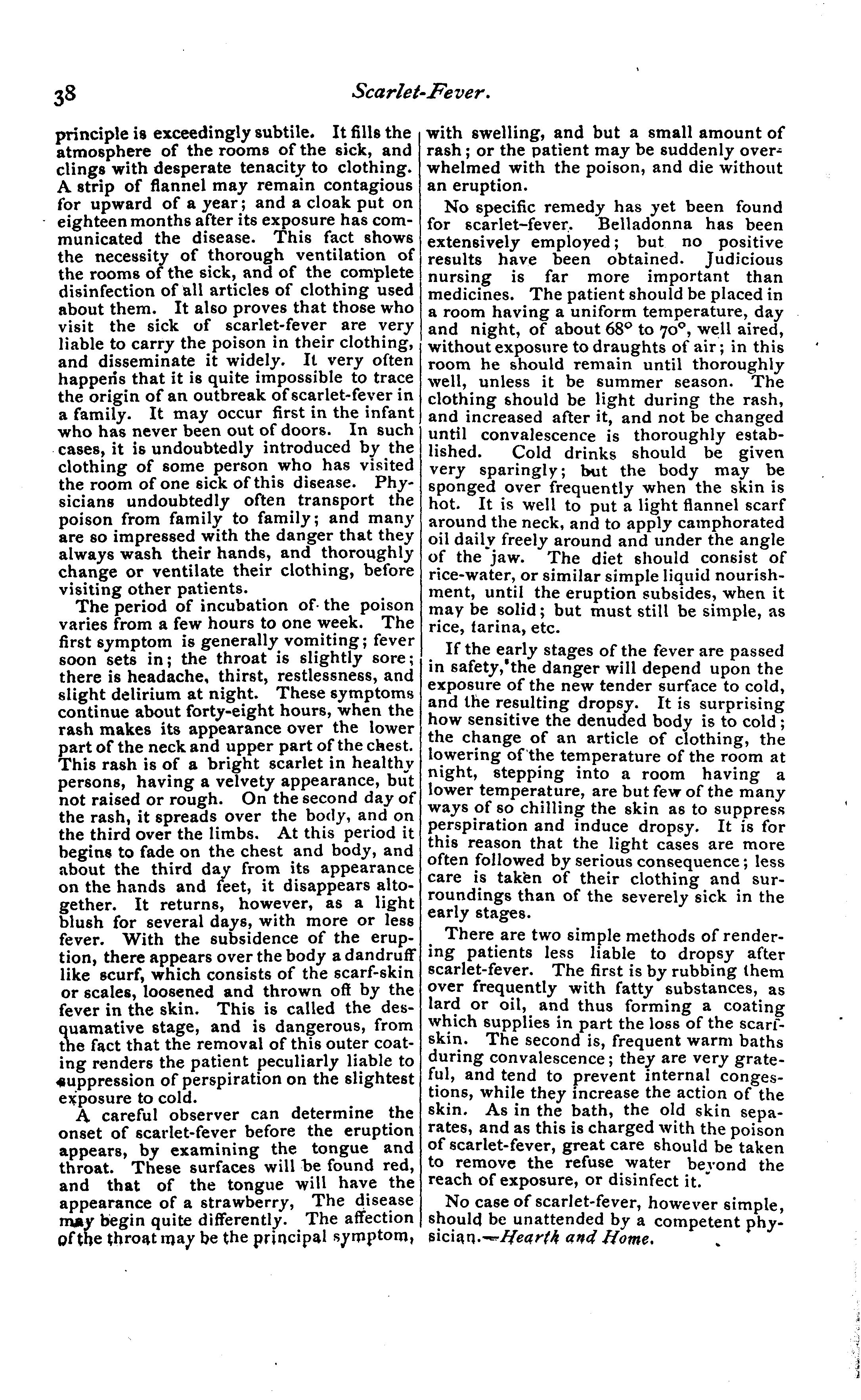 38 Scarlet-Fever.

principle is exceedingly subtile. It fills the atmosphere of the rooms of the sick, and clings with desperate tenacity to clothing. A strip of flannel may remain contagious for upward of a year; and a cloak put on eighteen months after its exposure has communicated the disease. This fact shows the necessity of thorough ventilation of the rooms of the sick, and of the complete disinfection of all articles of clothing used about them. It also proves that those who visit the sick of scarlet-fever are very liable to carry the poison in their clothing, and disseminate it widely. It very often happens that it is quite impossible to trace the origin of an outbreak of scarlet-fever in a family. It may occur first in the infant who has never been out of doors. In such cases, it is undoubtedly introduced by the clothing of some person who has visited the room of one sick of this disease. Physicians undoubtedly often transport the poison from family to family; and many are so impressed with the danger that they always wash their hands, and thoroughly change or ventilate their clothing, before visiting other patients.

The period of incubation of the poison varies from a few hours to one week. The first symptom is generally vomiting; fever soon sets in; the throat is slightly sore; there is headache, thirst, restlessness, and slight delirium at night. These symptoms continue about forty-eight hours, when the rash makes its appearance over the lower part of the neck and upper part of the chest. This rash is of a bright scarlet in healthy persons, having a velvety appearance, but not raised or rough. On the second day of the rash, it spreads over the body, and on the third over the limbs. At this period it begins to fade on the chest and body, and about the third day from its appearance on the hands and feet, it disappears altogether. It returns, however, as a light blush for several days, with more or less fever. With the subsidence of the eruption, there appears over the body a dandruff like scurf, which consists of the scarf-skin or scales, loosened and thrown off by the fever in the skin. This is called the desquamative stage, and is dangerous, from the fact that the removal of this outer coating renders the patient peculiarly liable to suppression of perspiration on the slightest exposure to cold.

A careful observer can determine the onset of scarlet-fever before the eruption appears, by examining the tongue and throat. These surfaces will be found red, and that of the tongue will have the appearance of a strawberry, The disease may begin quite differently. The affection of the throat may be the principal symptom, with swelling, and but a small amount of rash; or the patient may be suddenly overwhelmed with the poison, and die without an eruption.

No specific remedy has yet been found for scarlet-fever. Belladonna has been extensively employed; but no positive results have been obtained. Judicious nursing is far more important than medicines. The patient should be placed in a room having a uniform temperature, day and night, of about 68° to 70°, well aired, without exposure to draughts of air; in this room he should remain until thoroughly well, unless it be summer season. The clothing should be light during the rash, and increased after it, and not be changed until convalescence is thoroughly established. Cold drinks should be given very sparingly; but the body may be sponged over frequently when the skin is hot. It is well to put a light flannel scarf around the neck, and to apply camphorated oil daily freely around and under the angle of the jaw. The diet should consist of rice-water, or similar simple liquid nourishment, until the eruption subsides, when it may be solid; but must still be simple, as rice, farina, etc.

If the early stages of the fever are passed in safety, the danger will depend upon the exposure of the new tender surface to cold, and the resulting dropsy. It is surprising how sensitive the denuded body is to cold; the change of an article of clothing, the lowering of the temperature of the room at night, stepping into a room having a lower temperature, are but few of the many ways of so chilling the skin as to suppress perspiration and induce dropsy. It is for this reason that the light cases are more often followed by serious consequence; less care is taken of their clothing and surroundings than of the severely sick in the early stages.

There are two simple methods of rendering patients less liable to dropsy after scarlet-fever. The first is by rubbing them over frequently with fatty substances, as lard or oil, and thus forming a coating which supplies in part the loss of the scarf-skin. The second is, frequent warm baths during convalescence; they are very grateful, and tend to prevent internal congestions, while they increase the action of the skin. As in the bath, the old skin separates, and as this is charged with the poison of scarlet-fever, great care should be taken to remove the refuse water beyond the reach of exposure, or disinfect it.

No case of scarlet-fever, however simple, should be unattended by a competent physician.—Hearth and Home.